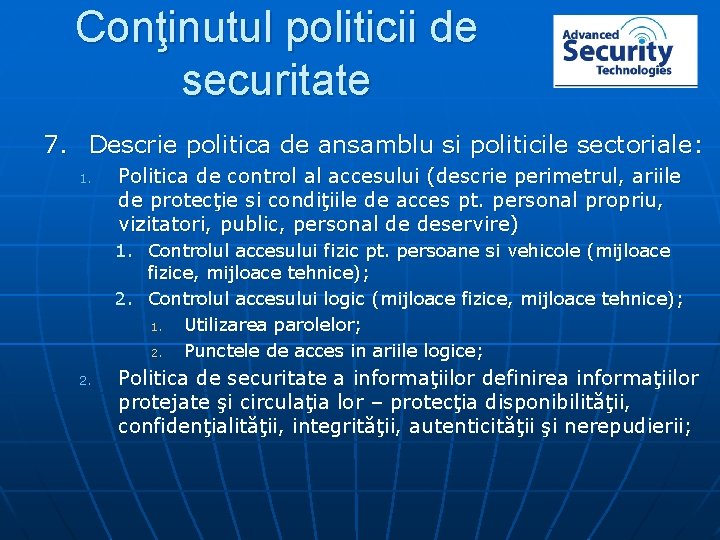 Conţinutul politicii de securitate

Advanced
Security
Technologies

7. Descrie politica de ansamblu si politicile sectoriale:

1. Politica de control al accesului (descrie perimetrul, ariile de protecţie si condiţiile de acces pt. personal propriu, vizitatori, public, personal de deservire)

1. Controlul accesului fizic pt. persoane si vehicole (mijloace fizice, mijloace tehnice);

2. Controlul accesului logic (mijloace fizice, mijloace tehnice);

1. Utilizarea parolelor;

2. Punctele de acces in ariile logice;

2. Politica de securitate a informaţiilor definirea informaţiilor protejate şi circulaţia lor – protecţia disponibilităţii, confidenţialităţii, integrităţii, autenticităţii şi nerepudierii;